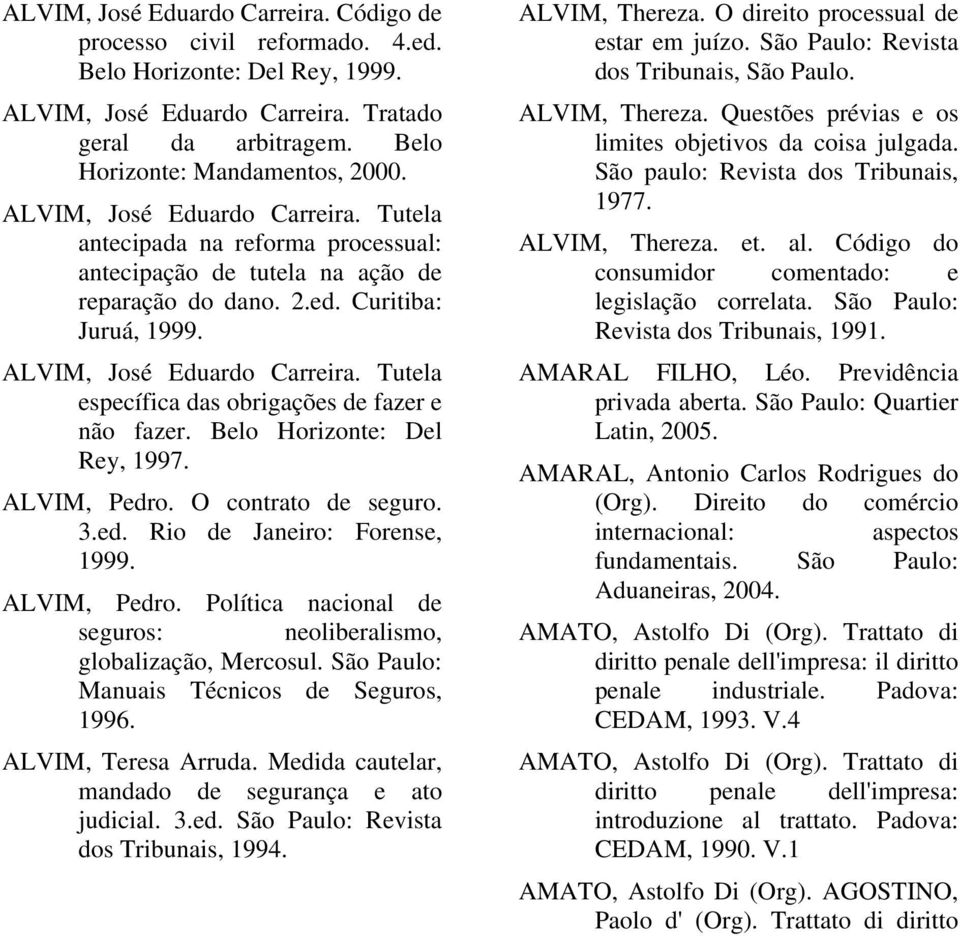 ALVIM, José Eduardo Carreira. Código de processo civil reformado. 4.ed. Belo Horizonte: Del Rey, 1999.

ALVIM, José Eduardo Carreira. Tratado geral da arbitragem. Belo Horizonte: Mandamentos, 2000.

ALVIM, José Eduardo Carreira. Tutela antecipada na reforma processual: antecipação de tutela na ação de reparação do dano. 2.ed. Curitiba: Juruá, 1999.

ALVIM, José Eduardo Carreira. Tutela específica das obrigações de fazer e não fazer. Belo Horizonte: Del Rey, 1997.

ALVIM, Pedro. O contrato de seguro. 3.ed. Rio de Janeiro: Forense, 1999.

ALVIM, Pedro. Política nacional de seguros: neoliberalismo, globalização, Mercosul. São Paulo: Manuais Técnicos de Seguros, 1996.

ALVIM, Teresa Arruda. Medida cautelar, mandado de segurança e ato judicial. 3.ed. São Paulo: Revista dos Tribunais, 1994.

ALVIM, Thereza. O direito processual de estar em juízo. São Paulo: Revista dos Tribunais, São Paulo.

ALVIM, Thereza. Questões prévias e os limites objetivos da coisa julgada. São paulo: Revista dos Tribunais, 1977.

ALVIM, Thereza. et. al. Código do consumidor comentado: e legislação correlata. São Paulo: Revista dos Tribunais, 1991.

AMARAL FILHO, Léo. Previdência privada aberta. São Paulo: Quartier Latin, 2005.

AMARAL, Antonio Carlos Rodrigues do (Org). Direito do comércio internacional: aspectos fundamentais. São Paulo: Aduaneiras, 2004.

AMATO, Astolfo Di (Org). Trattato di diritto penale dell'impresa: il diritto penale industriale. Padova: CEDAM, 1993. V.4

AMATO, Astolfo Di (Org). Trattato di diritto penale dell'impresa: introduzione al trattato. Padova: CEDAM, 1990. V.1

AMATO, Astolfo Di (Org). AGOSTINO, Paolo d' (Org). Trattato di diritto